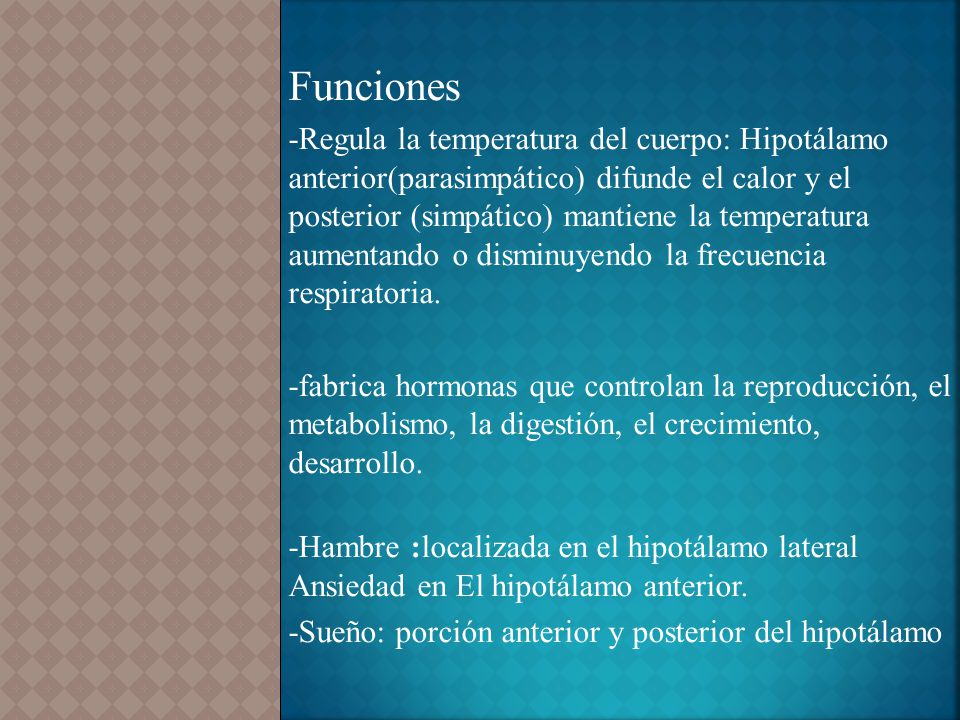 Funciones

-Regula la temperatura del cuerpo: Hipotálamo anterior(parasimpático) difunde el calor y el posterior (simpático) mantiene la temperatura aumentando o disminuyendo la frecuencia respiratoria.

-fabrica hormonas que controlan la reproducción, el metabolismo, la digestión, el crecimiento, desarrollo.

-Hambre :localizada en el hipotálamo lateral
Ansiedad en El hipotálamo anterior.

-Sueño: porción anterior y posterior del hipotálamo